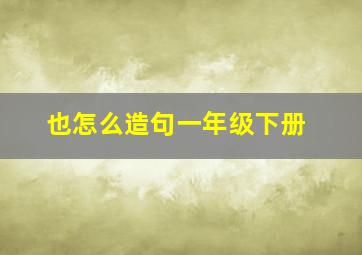 也怎么造句一年级下册